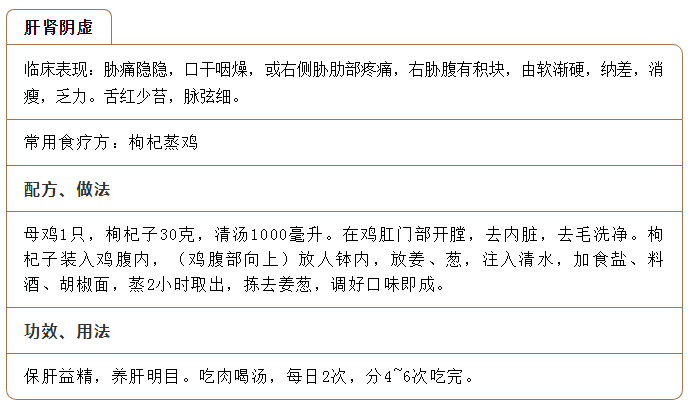 肝肾阴虚

临床表现：胁痛隐隐，口干咽燥，或右侧胁肋部疼痛，右胁腹有积块，由软渐硬，纳差，消瘦，乏力。舌红少苔，脉弦细。

常用食疗方：枸杞蒸鸡

配方、做法

母鸡1只，枸杞子30克，清汤1000毫升。在鸡肛门部开膛，去内脏，去毛洗净。枸杞子装入鸡腹内，（鸡腹部向上）放人钵内，放姜、葱，注入清水，加食盐、料酒、胡椒面，蒸2小时取出，拣去姜葱，调好口味即成。

功效、用法

保肝益精，养肝明目。吃肉喝汤，每日2次，分4~6次吃完。